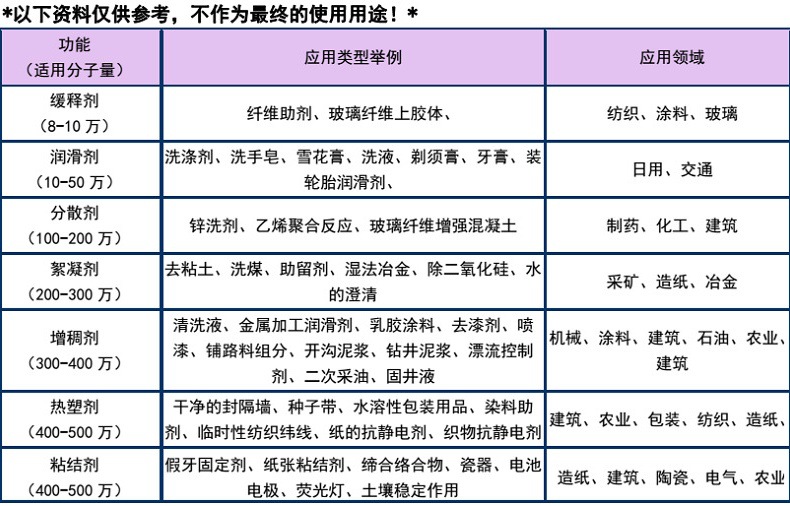 *以下资料仅供参考，不作为最终的使用用途！*

| 功能（适用分子量） | 应用类型举例 | 应用领域 |
|---|---|---|
| 缓释剂（8-10 万） | 纤维助剂、玻璃纤维上胶体、 | 纺织、涂料、玻璃 |
| 润滑剂（10-50 万） | 洗涤剂、洗手皂、雪花膏、洗液、剃须膏、牙膏、装轮胎润滑剂、 | 日用、交通 |
| 分散剂（100-200 万） | 锌洗剂、乙烯聚合反应、玻璃纤维增强混凝土 | 制药、化工、建筑 |
| 絮凝剂（200-300 万） | 去粘土、洗煤、助留剂、湿法冶金、除二氧化硅、水的澄清 | 采矿、造纸、冶金 |
| 增稠剂（300-400 万） | 清洗液、金属加工润滑剂、乳胶涂料、去漆剂、喷漆、铺路料组分、开沟泥浆、钻井泥浆、漂流控制剂、二次采油、固井液 | 机械、涂料、建筑、石油、农业、建筑 |
| 热塑剂（400-500 万） | 干净的封隔墙、种子带、水溶性包装用品、染料助剂、临时性纺织纬线、纸的抗静电剂、织物抗静电剂 | 建筑、农业、包装、纺织、造纸、 |
| 粘结剂（400-500 万） | 假牙固定剂、纸张粘结剂、缔合络合物、瓷器、电池电极、荧光灯、土壤稳定作用 | 造纸、建筑、陶瓷、电气、农业 |